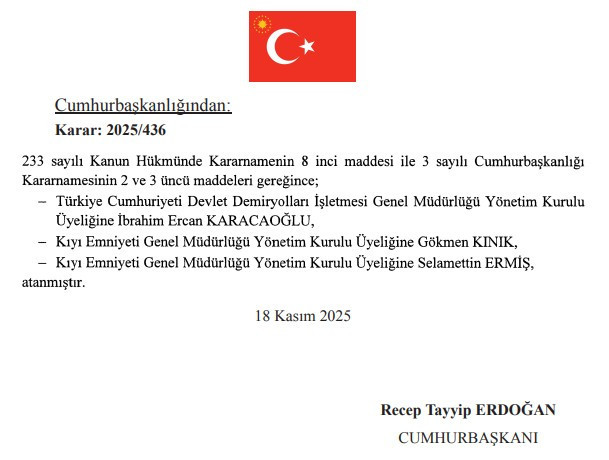 Cumhurbaşkanlığından:

Karar: 2025/436

233 sayılı Kanun Hükmünde Kararnamenin 8 inci maddesi ile 3 sayılı Cumhurbaşkanlığı Kararnamesinin 2 ve 3 üncü maddeleri gereğince;

– Türkiye Cumhuriyeti Devlet Demiryolları İşletmesi Genel Müdürlüğü Yönetim Kurulu Üyeliğine İbrahim Ercan KARACAOĞLU,

– Kıyı Emniyeti Genel Müdürlüğü Yönetim Kurulu Üyeliğine Gökmen KINIK,

– Kıyı Emniyeti Genel Müdürlüğü Yönetim Kurulu Üyeliğine Selamettin ERMİŞ,

atanmıştır.

18 Kasım 2025

Recep Tayyip ERDOĞAN

CUMHURBAŞKANI